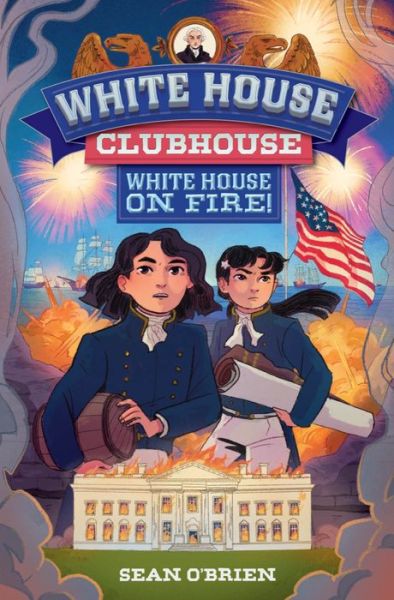 WHITE HOUSE
CLUBHOUSE
WHITE HOUSE ON FIRE!

SEAN O'BRIEN